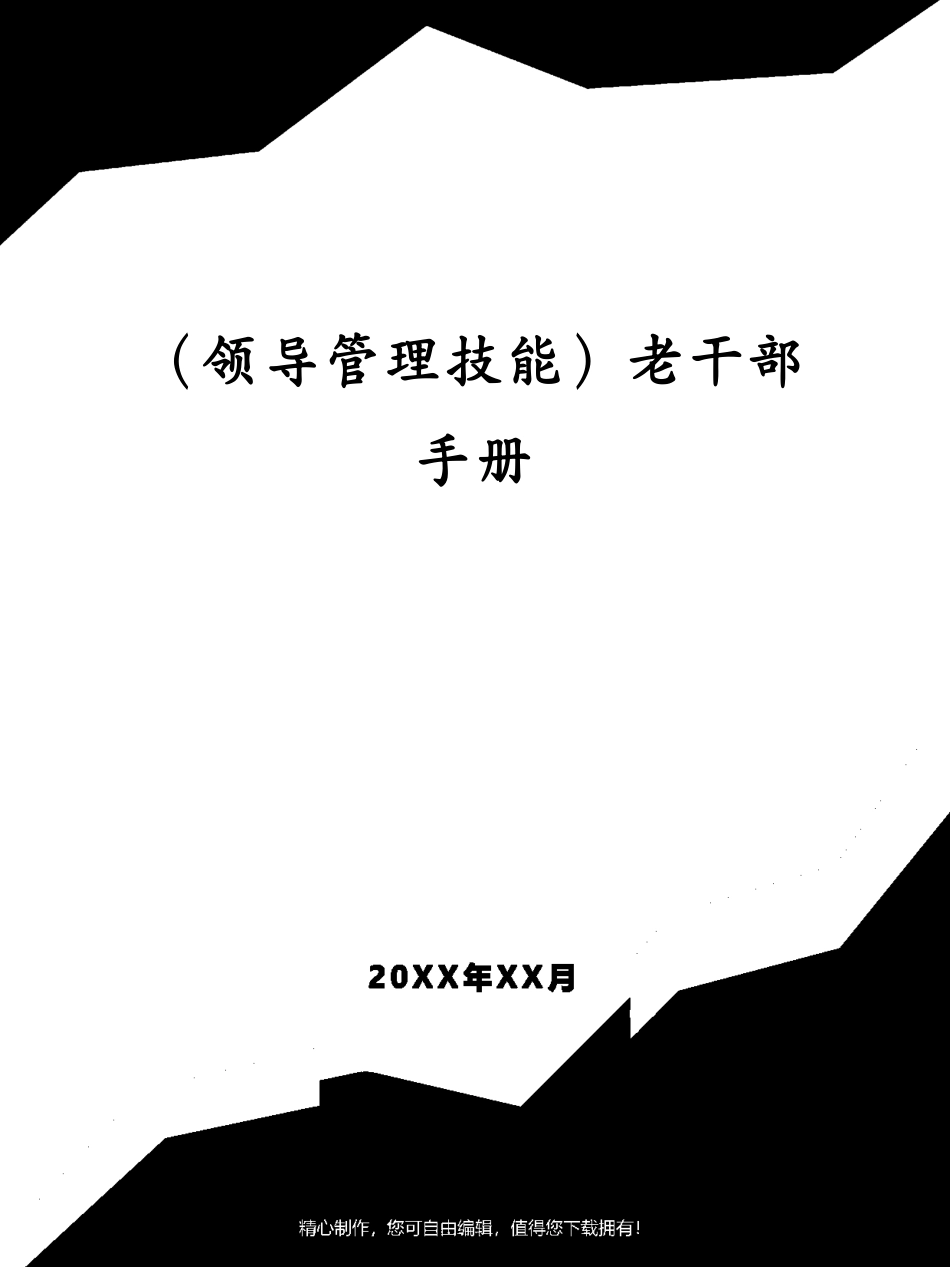 （领导管理技能）老干部手册

20XX年XX月

精心制作，您可自由编辑，值得您下载拥有！